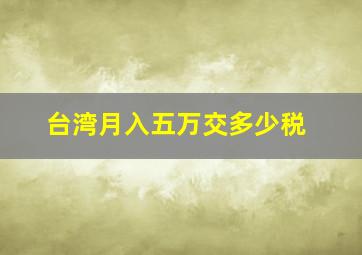 台湾月入五万交多少税